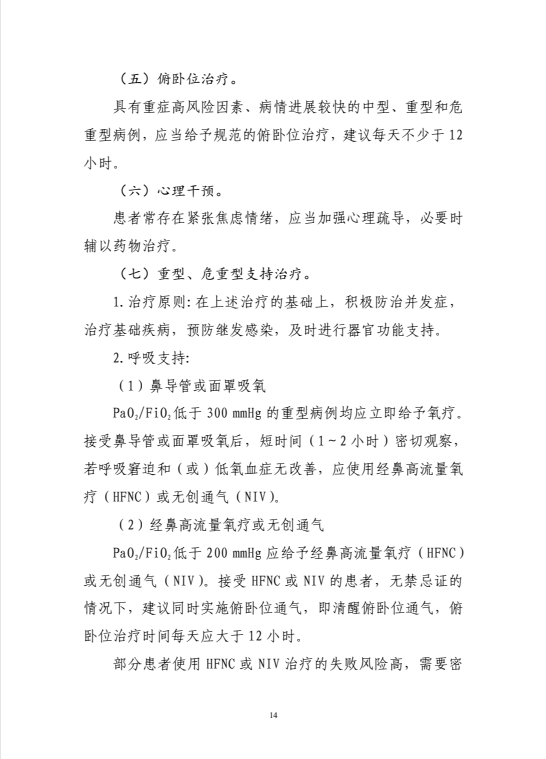 （五）俯卧位治疗。

具有重症高风险因素、病情进展较快的中型、重型和危重型病例，应当给予规范的俯卧位治疗，建议每天不少于12小时。

（六）心理干预。

患者常存在紧张焦虑情绪，应当加强心理疏导，必要时辅以药物治疗。

（七）重型、危重型支持治疗。

1.治疗原则：在上述治疗的基础上，积极防治并发症，治疗基础疾病，预防继发感染，及时进行器官功能支持。

2.呼吸支持：

（1）鼻导管或面罩吸氧

$PaO_2/FiO_2$低于300 mmHg的重型病例均应立即给予氧疗。接受鼻导管或面罩吸氧后，短时间（1～2小时）密切观察，若呼吸窘迫和（或）低氧血症无改善，应使用经鼻高流量氧疗（HFNC）或无创通气（NIV）。

（2）经鼻高流量氧疗或无创通气

$PaO_2/FiO_2$低于200 mmHg应给予经鼻高流量氧疗（HFNC）或无创通气（NIV）。接受HFNC或NIV的患者，无禁忌证的情况下，建议同时实施俯卧位通气，即清醒俯卧位通气，俯卧位治疗时间每天应大于12小时。

部分患者使用HFNC或NIV治疗的失败风险高，需要密

14